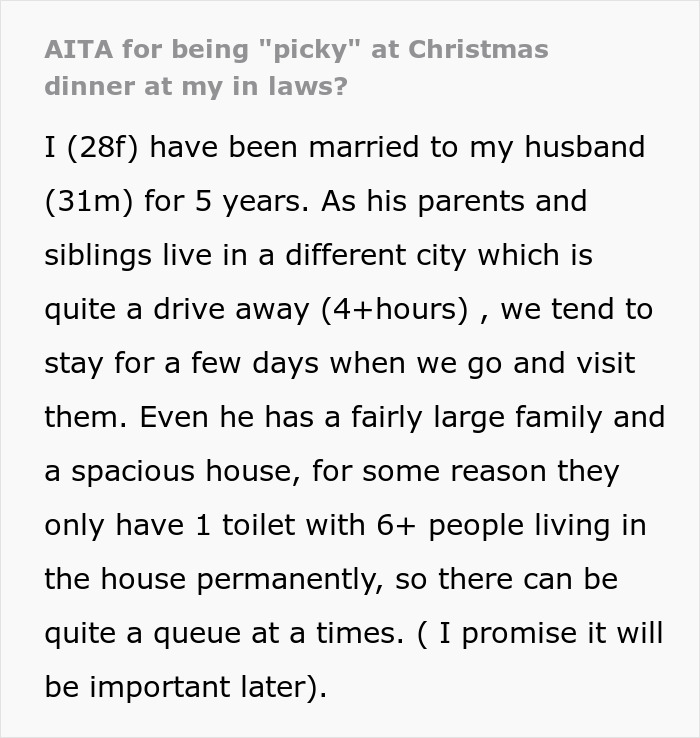 AITA for being "picky" at Christmas dinner at my in laws?

I (28f) have been married to my husband (31m) for 5 years. As his parents and siblings live in a different city which is quite a drive away (4+hours) , we tend to stay for a few days when we go and visit them. Even he has a fairly large family and a spacious house, for some reason they only have 1 toilet with 6+ people living in the house permanently, so there can be quite a queue at a times. ( I promise it will be important later).